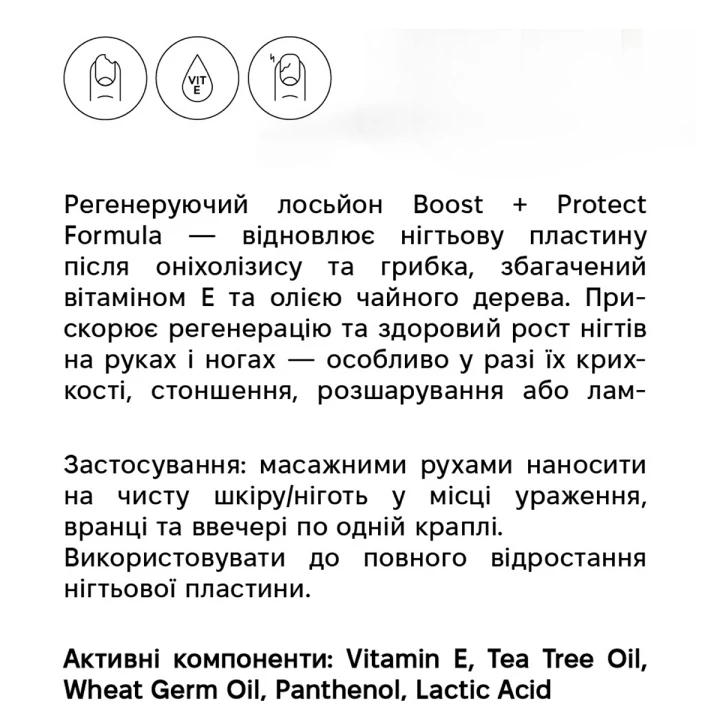 VIT E

Регенеруючий лосьйон Boost + Protect Formula — відновлює нігтьову пластину після оніхолізису та грибка, збагачений вітаміном Е та олією чайного дерева. Прискорює регенерацію та здоровий рост нігтів на руках і ногах — особливо у разі їх крихкості, стоншення, розшарування або лам-

Застосування: масажними рухами наносити на чисту шкіру/ніготь у місці ураження, вранці та ввечері по одній краплі.
Використовувати до повного відростання нігтьової пластини.

Активні компоненти: Vitamin E, Tea Tree Oil, Wheat Germ Oil, Panthenol, Lactic Acid